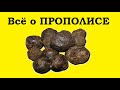 Всё о ПРОПОЛИСЕ